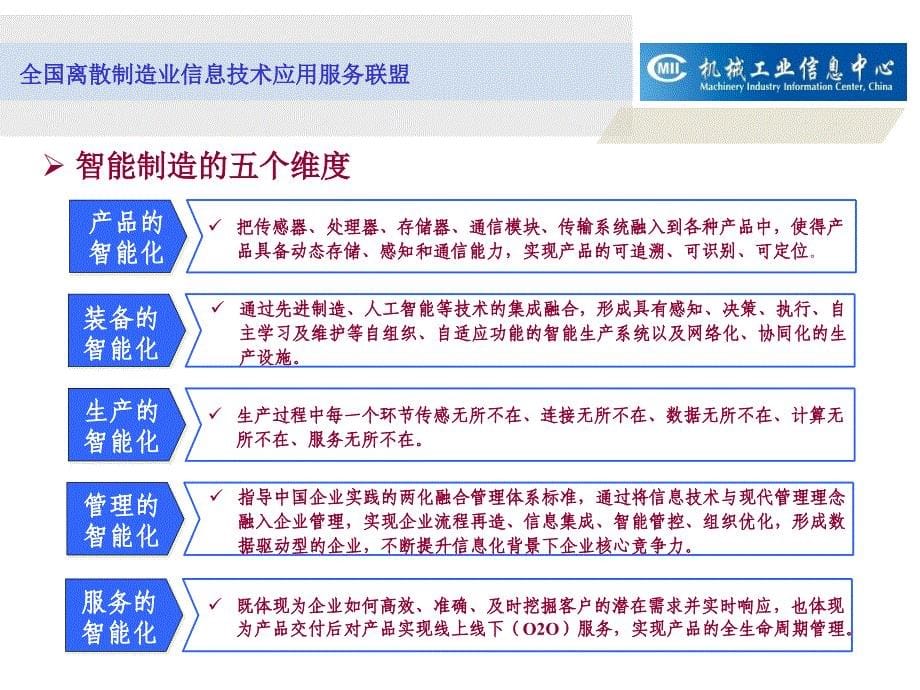 全国离散制造业信息技术应用服务联盟

MII 机械工业信息中心
Machinery Industry Information Center, China

➢ 智能制造的五个维度

产品的智能化

✓ 把传感器、处理器、存储器、通信模块、传输系统融入到各种产品中，使得产品具备动态存储、感知和通信能力，实现产品的可追溯、可识别、可定位。

装备的智能化

✓ 通过先进制造、人工智能等技术的集成融合，形成具有感知、决策、执行、自主学习及维护等自组织、自适应功能的智能生产系统以及网络化、协同化的生产设施。

生产的智能化

✓ 生产过程中每一个环节传感无所不在、连接无所不在、数据无所不在、计算无所不在、服务无所不在。

管理的智能化

✓ 指导中国企业实践的两化融合管理体系标准，通过将信息技术与现代管理理念融入企业管理，实现企业流程再造、信息集成、智能管控、组织优化，形成数据驱动型的企业，不断提升信息化背景下企业核心竞争力。

服务的智能化

✓ 既体现为企业如何高效、准确、及时挖掘客户的潜在需求并实时响应，也体现为产品交付后对产品实现线上线下（O2O）服务，实现产品的全生命周期管理。